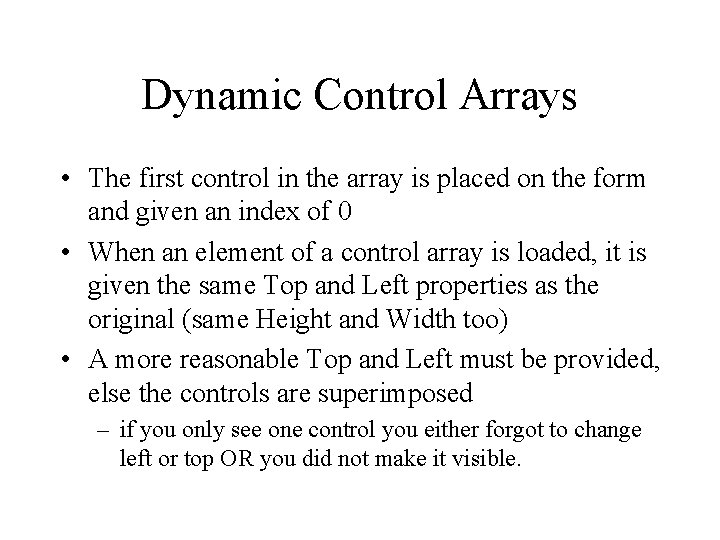 Dynamic Control Arrays

• The first control in the array is placed on the form and given an index of 0

• When an element of a control array is loaded, it is given the same Top and Left properties as the original (same Height and Width too)

• A more reasonable Top and Left must be provided, else the controls are superimposed

– if you only see one control you either forgot to change left or top OR you did not make it visible.